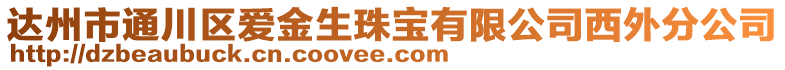 达州市通川区爱金生珠宝有限公司西外分公司
http://dzbeaubuck.cn.coovee.com